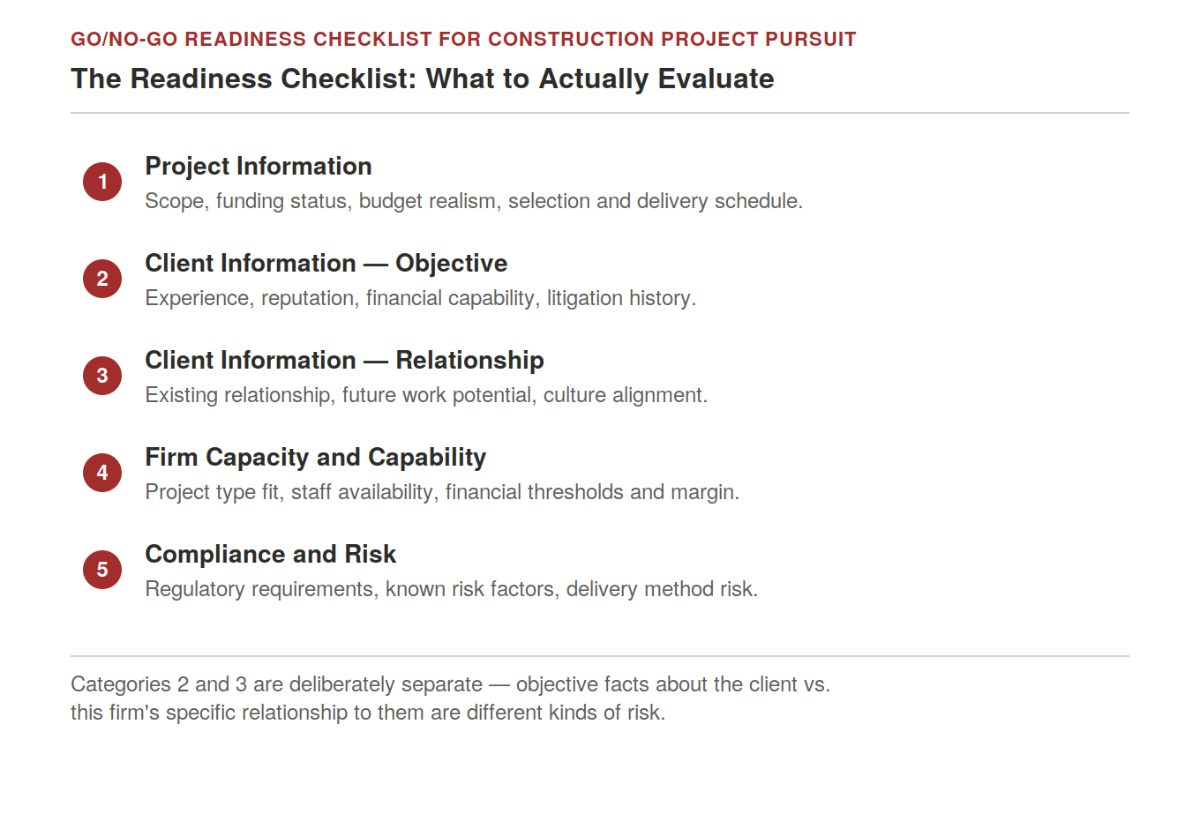 GO/NO-GO READINESS CHECKLIST FOR CONSTRUCTION PROJECT PURSUIT

The Readiness Checklist: What to Actually Evaluate

1
Project Information
Scope, funding status, budget realism, selection and delivery schedule.

2
Client Information — Objective
Experience, reputation, financial capability, litigation history.

3
Client Information — Relationship
Existing relationship, future work potential, culture alignment.

4
Firm Capacity and Capability
Project type fit, staff availability, financial thresholds and margin.

5
Compliance and Risk
Regulatory requirements, known risk factors, delivery method risk.

Categories 2 and 3 are deliberately separate — objective facts about the client vs. this firm's specific relationship to them are different kinds of risk.